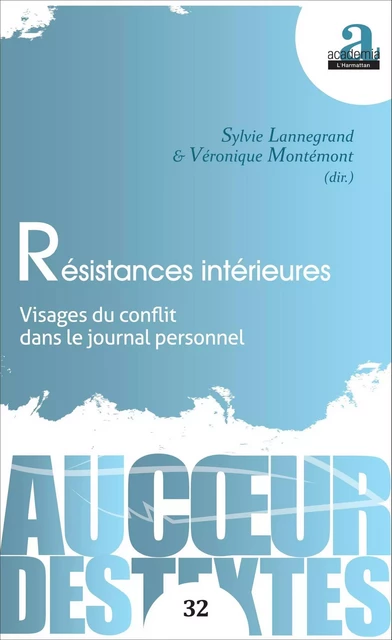 a
academia
L'Harmattan

Sylvie Lannegrand
& Véronique Montémont
(dir.)

Résistances intérieures

Visages du conflit dans le journal personnel

AU CŒUR DES TEXTES

32